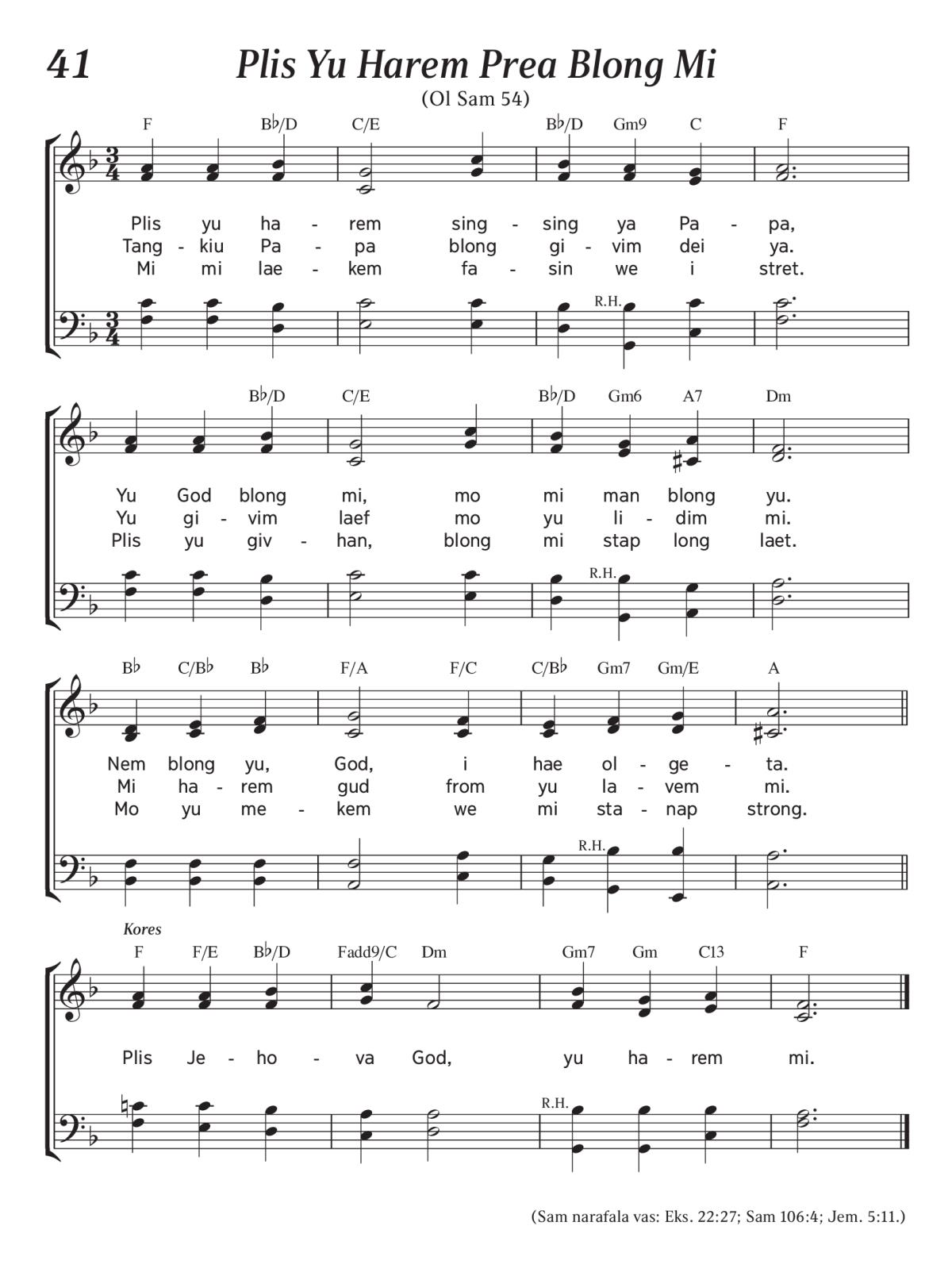 41 Plis Yu Harem Prea Blong Mi

(Ol Sam 54)

F B♭/D C/E B♭/D Gm9 C F

Plis yu ha - rem sing - sing ya Pa - pa,
Tang - kiu Pa - pa blong gi - vim dei ya.
Mi mi lae - kem fa - sin we i stret.

R.H.

B♭/D C/E B♭/D Gm6 A7 Dm

Yu God blong mi, mo mi man blong yu.
Yu gi - vim laef mo yu li - dim mi.
Plis yu giv - han, blong mi stap long laet.

R.H.

B♭ C/B♭ B♭ F/A F/C C/B♭ Gm7 Gm/E A

Nem blong yu, God, i hae ol - ge - ta.
Mi ha - rem gud from yu la - vem mi.
Mo yu me - kem we mi sta - nap strong.

R.H.

Kores

F F/E B♭/D Fadd9/C Dm Gm7 Gm C13 F

Plis Je - ho - va God, yu ha - rem mi.

R.H.

(Sam narafala vas: Eks. 22:27; Sam 106:4; Jem. 5:11.)